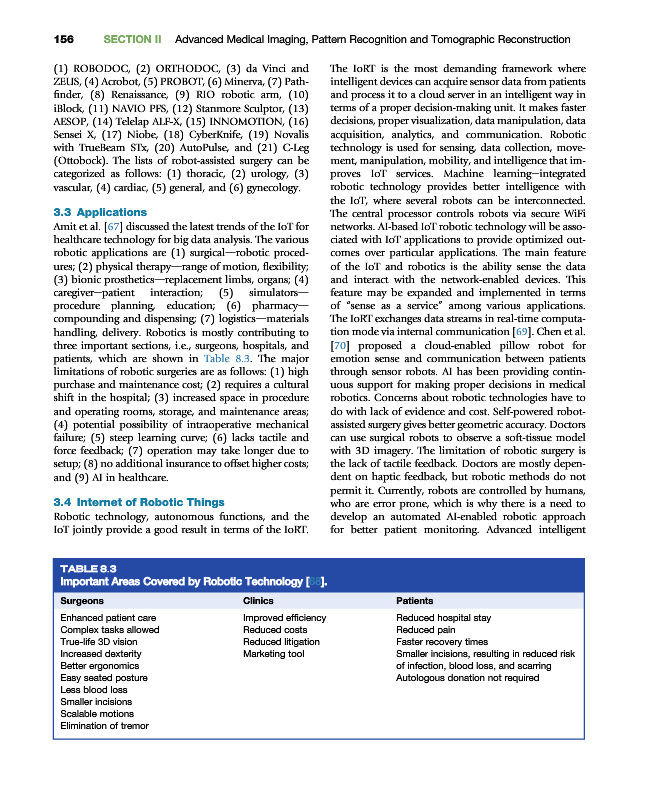 156 SECTION II Advanced Medical Imaging, Pattern Recognition and Tomographic Reconstruction

(1) ROBODOC, (2) ORTHODOC, (3) da Vinci and ZEUS, (4) Acrobot, (5) PROBOT, (6) Minerva, (7) Pathfinder, (8) Renaissance, (9) RIO robotic arm, (10) iBlock, (11) NAVIO PFS, (12) Stanmore Sculptor, (13) AESOP, (14) Telelap ALF-X, (15) INNOMOTION, (16) Sensei X, (17) Niobe, (18) CyberKnife, (19) Novalis with TrueBeam STx, (20) AutoPulse, and (21) C-Leg (Ottobock). The lists of robot-assisted surgery can be categorized as follows: (1) thoracic, (2) urology, (3) vascular, (4) cardiac, (5) general, and (6) gynecology.

3.3 Applications
Amit et al. [67] discussed the latest trends of the IoT for healthcare technology for big data analysis. The various robotic applications are (1) surgical—robotic procedures; (2) physical therapy—range of motion, flexibility; (3) bionic prosthetics—replacement limbs, organs; (4) caregiver—patient interaction; (5) simulators—procedure planning, education; (6) pharmacy—compounding and dispensing; (7) logistics—materials handling, delivery. Robotics is mostly contributing to three important sections, i.e., surgeons, hospitals, and patients, which are shown in Table 8.3. The major limitations of robotic surgeries are as follows: (1) high purchase and maintenance cost; (2) requires a cultural shift in the hospital; (3) increased space in procedure and operating rooms, storage, and maintenance areas; (4) potential possibility of intraoperative mechanical failure; (5) steep learning curve; (6) lacks tactile and force feedback; (7) operation may take longer due to setup; (8) no additional insurance to offset higher costs; and (9) AI in healthcare.

3.4 Internet of Robotic Things
Robotic technology, autonomous functions, and the IoT jointly provide a good result in terms of the IoRT.

The IoRT is the most demanding framework where intelligent devices can acquire sensor data from patients and process it to a cloud server in an intelligent way in terms of a proper decision-making unit. It makes faster decisions, proper visualization, data manipulation, data acquisition, analytics, and communication. Robotic technology is used for sensing, data collection, movement, manipulation, mobility, and intelligence that improves IoT services. Machine learning–integrated robotic technology provides better intelligence with the IoT, where several robots can be interconnected. The central processor controls robots via secure WiFi networks. AI-based IoT robotic technology will be associated with IoT applications to provide optimized outcomes over particular applications. The main feature of the IoT and robotics is the ability sense the data and interact with the network-enabled devices. This feature may be expanded and implemented in terms of "sense as a service" among various applications. The IoRT exchanges data streams in real-time computation mode via internal communication [69]. Chen et al. [70] proposed a cloud-enabled pillow robot for emotion sense and communication between patients through sensor robots. AI has been providing continuous support for making proper decisions in medical robotics. Concerns about robotic technologies have to do with lack of evidence and cost. Self-powered robot-assisted surgery gives better geometric accuracy. Doctors can use surgical robots to observe a soft-tissue model with 3D imagery. The limitation of robotic surgery is the lack of tactile feedback. Doctors are mostly dependent on haptic feedback, but robotic methods do not permit it. Currently, robots are controlled by humans, who are error prone, which is why there is a need to develop an automated AI-enabled robotic approach for better patient monitoring. Advanced intelligent

TABLE 8.3
Important Areas Covered by Robotic Technology [68].

| Surgeons | Clinics | Patients |
|---|---|---|
| Enhanced patient care | Improved efficiency | Reduced hospital stay |
| Complex tasks allowed | Reduced costs | Reduced pain |
| True-life 3D vision | Reduced litigation | Faster recovery times |
| Increased dexterity | Marketing tool | Smaller incisions, resulting in reduced risk of infection, blood loss, and scarring |
| Better ergonomics | | Autologous donation not required |
| Easy seated posture | | |
| Less blood loss | | |
| Smaller incisions | | |
| Scalable motions | | |
| Elimination of tremor | | |